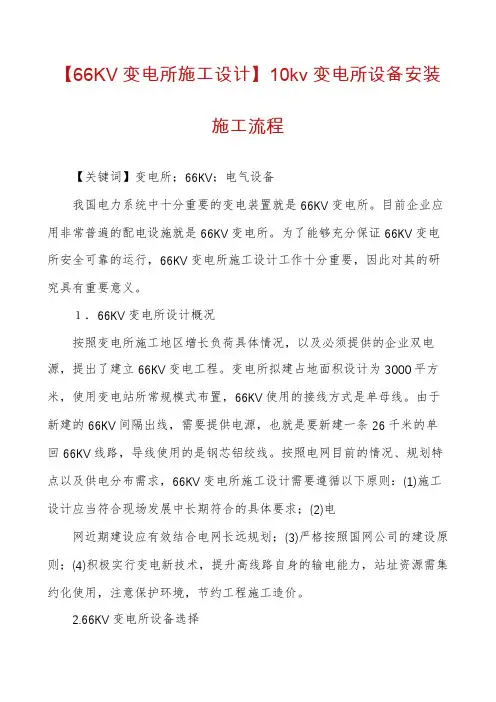 【66KV 变电所施工设计】10kv 变电所设备安装施工流程

【关键词】变电所；66KV；电气设备

我国电力系统中十分重要的变电装置就是 66KV 变电所。目前企业应用非常普遍的配电设施就是 66KV 变电所。为了能够充分保证 66KV 变电所安全可靠的运行，66KV 变电所施工设计工作十分重要，因此对其的研究具有重要意义。

1．66KV 变电所设计概况

按照变电所施工地区增长负荷具体情况，以及必须提供的企业双电源，提出了建立 66KV 变电工程。变电所拟建占地面积设计为 3000 平方米，使用变电站所常规模式布置，66KV 使用的接线方式是单母线。由于新建的 66KV 间隔出线，需要提供电源，也就是要新建一条 26 千米的单回 66KV 线路，导线使用的是钢芯铝绞线。按照电网目前的情况、规划特点以及供电分布需求，66KV 变电所施工设计需要遵循以下原则：(1)施工设计应当符合现场发展中长期符合的具体要求；(2)电

网近期建设应有效结合电网长远规划；(3)严格按照国网公司的建设原则；(4)积极实行变电新技术，提升高线路自身的输电能力，站址资源需集约化使用，注意保护环境，节约工程施工造价。

2.66KV 变电所设备选择